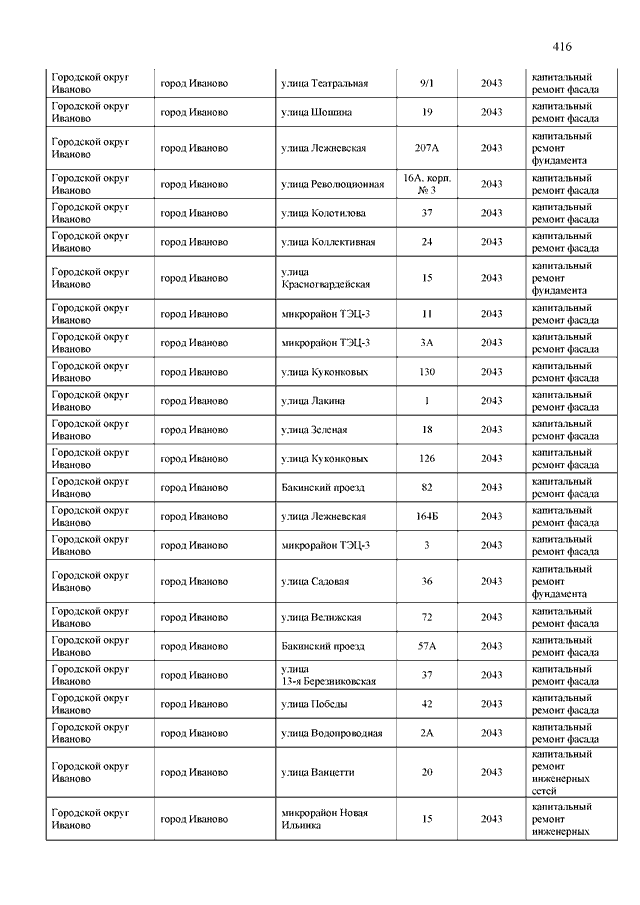 416

| | | | | | |
|---|---|---|---|---|---|
| Городской округ Иваново | город Иваново | улица Театральная | 9/1 | 2043 | капитальный ремонт фасада |
| Городской округ Иваново | город Иваново | улица Шошина | 19 | 2043 | капитальный ремонт фасада |
| Городской округ Иваново | город Иваново | улица Лежневская | 207А | 2043 | капитальный ремонт фундамента |
| Городской округ Иваново | город Иваново | улица Революционная | 16А, корп. № 3 | 2043 | капитальный ремонт фасада |
| Городской округ Иваново | город Иваново | улица Колотилова | 37 | 2043 | капитальный ремонт фасада |
| Городской округ Иваново | город Иваново | улица Коллективная | 24 | 2043 | капитальный ремонт фасада |
| Городской округ Иваново | город Иваново | улица Красногвардейская | 15 | 2043 | капитальный ремонт фундамента |
| Городской округ Иваново | город Иваново | микрорайон ТЭЦ-3 | 11 | 2043 | капитальный ремонт фасада |
| Городской округ Иваново | город Иваново | микрорайон ТЭЦ-3 | 3А | 2043 | капитальный ремонт фасада |
| Городской округ Иваново | город Иваново | улица Куконковых | 130 | 2043 | капитальный ремонт фасада |
| Городской округ Иваново | город Иваново | улица Лакина | 1 | 2043 | капитальный ремонт фасада |
| Городской округ Иваново | город Иваново | улица Зеленая | 18 | 2043 | капитальный ремонт фасада |
| Городской округ Иваново | город Иваново | улица Куконковых | 126 | 2043 | капитальный ремонт фасада |
| Городской округ Иваново | город Иваново | Бакинский проезд | 82 | 2043 | капитальный ремонт фасада |
| Городской округ Иваново | город Иваново | улица Лежневская | 164Б | 2043 | капитальный ремонт фасада |
| Городской округ Иваново | город Иваново | микрорайон ТЭЦ-3 | 3 | 2043 | капитальный ремонт фасада |
| Городской округ Иваново | город Иваново | улица Садовая | 36 | 2043 | капитальный ремонт фундамента |
| Городской округ Иваново | город Иваново | улица Велижская | 72 | 2043 | капитальный ремонт фасада |
| Городской округ Иваново | город Иваново | Бакинский проезд | 57А | 2043 | капитальный ремонт фасада |
| Городской округ Иваново | город Иваново | улица 13-я Березниковская | 37 | 2043 | капитальный ремонт фасада |
| Городской округ Иваново | город Иваново | улица Победы | 42 | 2043 | капитальный ремонт фасада |
| Городской округ Иваново | город Иваново | улица Водопроводная | 2А | 2043 | капитальный ремонт фасада |
| Городской округ Иваново | город Иваново | улица Ванцетти | 20 | 2043 | капитальный ремонт инженерных сетей |
| Городской округ Иваново | город Иваново | микрорайон Новая Ильинка | 15 | 2043 | капитальный ремонт инженерных |